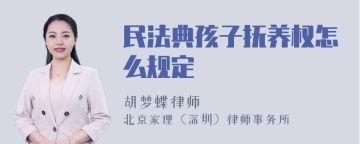 民法典孩子抚养权怎么规定

胡梦蝶律师
北京家理（深圳）律师事务所